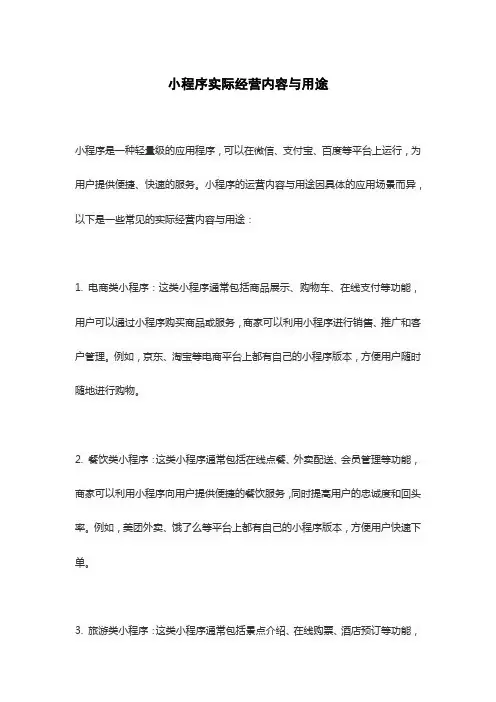 小程序实际经营内容与用途

小程序是一种轻量级的应用程序，可以在微信、支付宝、百度等平台上运行，为用户提供便捷、快速的服务。小程序的运营内容与用途因具体的应用场景而异，以下是一些常见的实际经营内容与用途：

1. 电商类小程序：这类小程序通常包括商品展示、购物车、在线支付等功能，用户可以通过小程序购买商品或服务，商家可以利用小程序进行销售、推广和客户管理。例如，京东、淘宝等电商平台上都有自己的小程序版本，方便用户随时随地进行购物。

2. 餐饮类小程序：这类小程序通常包括在线点餐、外卖配送、会员管理等功能，商家可以利用小程序向用户提供便捷的餐饮服务，同时提高用户的忠诚度和回头率。例如，美团外卖、饿了么等平台上都有自己的小程序版本，方便用户快速下单。

3. 旅游类小程序：这类小程序通常包括景点介绍、在线购票、酒店预订等功能，